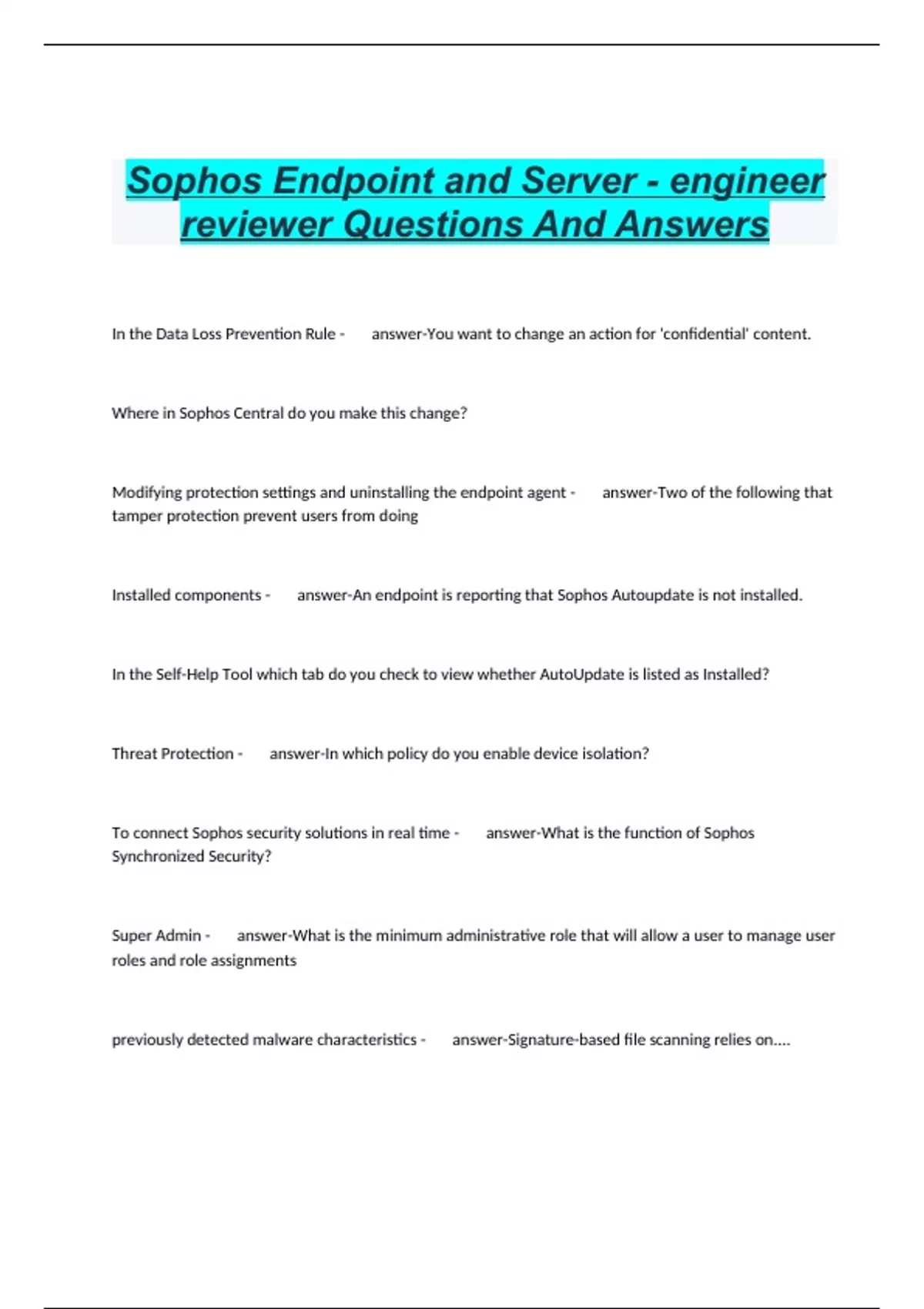 Sophos Endpoint and Server - engineer reviewer Questions And Answers

In the Data Loss Prevention Rule - answer-You want to change an action for 'confidential' content.

Where in Sophos Central do you make this change?

Modifying protection settings and uninstalling the endpoint agent - answer-Two of the following that tamper protection prevent users from doing

Installed components - answer-An endpoint is reporting that Sophos Autoupdate is not installed.

In the Self-Help Tool which tab do you check to view whether AutoUpdate is listed as Installed?

Threat Protection - answer-In which policy do you enable device isolation?

To connect Sophos security solutions in real time - answer-What is the function of Sophos Synchronized Security?

Super Admin - answer-What is the minimum administrative role that will allow a user to manage user roles and role assignments

previously detected malware characteristics - answer-Signature-based file scanning relies on....